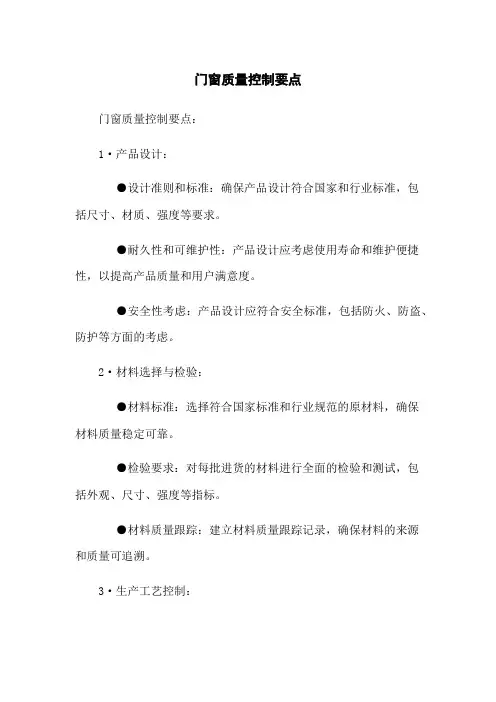 门窗质量控制要点

门窗质量控制要点：

1·产品设计：

●设计准则和标准：确保产品设计符合国家和行业标准，包括尺寸、材质、强度等要求。

●耐久性和可维护性：产品设计应考虑使用寿命和维护便捷性，以提高产品质量和用户满意度。

●安全性考虑：产品设计应符合安全标准，包括防火、防盗、防护等方面的考虑。

2·材料选择与检验：

●材料标准：选择符合国家标准和行业规范的原材料，确保材料质量稳定可靠。

●检验要求：对每批进货的材料进行全面的检验和测试，包括外观、尺寸、强度等指标。

●材料质量跟踪：建立材料质量跟踪记录，确保材料的来源和质量可追溯。

3·生产工艺控制：